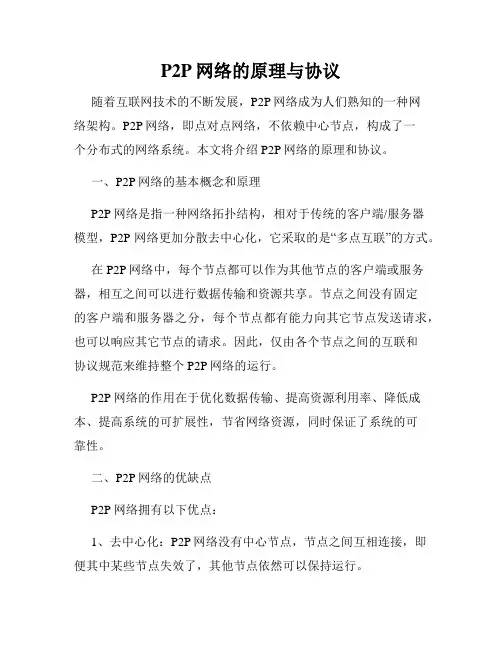 P2P 网络的原理与协议

随着互联网技术的不断发展，P2P 网络成为人们熟知的一种网络架构。P2P 网络，即点对点网络，不依赖中心节点，构成了一个分布式的网络系统。本文将介绍 P2P 网络的原理和协议。

一、P2P 网络的基本概念和原理

P2P 网络是指一种网络拓扑结构，相对于传统的客户端/服务器模型，P2P 网络更加分散去中心化，它采取的是“多点互联”的方式。

在 P2P 网络中，每个节点都可以作为其他节点的客户端或服务器，相互之间可以进行数据传输和资源共享。节点之间没有固定的客户端和服务器之分，每个节点都有能力向其它节点发送请求，也可以响应其它节点的请求。因此，仅由各个节点之间的互联和协议规范来维持整个 P2P 网络的运行。

P2P 网络的作用在于优化数据传输、提高资源利用率、降低成本、提高系统的可扩展性，节省网络资源，同时保证了系统的可靠性。

二、P2P 网络的优缺点

P2P 网络拥有以下优点：

1、去中心化：P2P 网络没有中心节点，节点之间互相连接，即便其中某些节点失效了，其他节点依然可以保持运行。